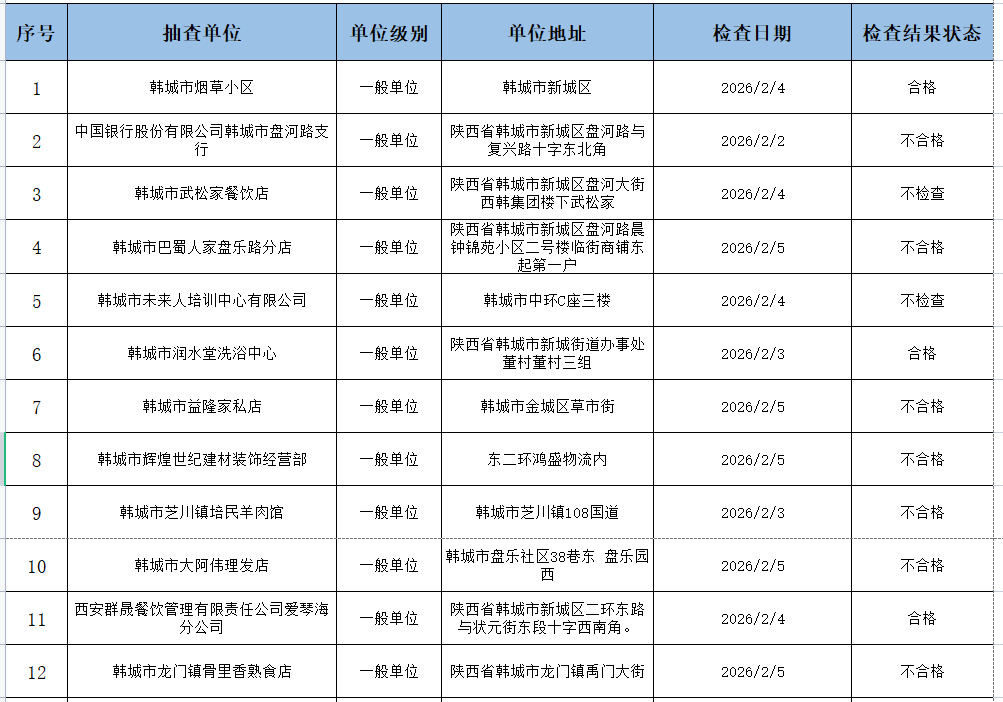 | 序号 | 抽查单位 | 单位级别 | 单位地址 | 检查日期 | 检查结果状态 |
|---|---|---|---|---|---|
| 1 | 韩城市烟草小区 | 一般单位 | 韩城市新城区 | 2026/2/4 | 合格 |
| 2 | 中国银行股份有限公司韩城市盘河路支行 | 一般单位 | 陕西省韩城市新城区盘河路与复兴路十字东北角 | 2026/2/2 | 不合格 |
| 3 | 韩城市武松家餐饮店 | 一般单位 | 陕西省韩城市新城区盘河大街西韩集团楼下武松家 | 2026/2/4 | 不检查 |
| 4 | 韩城市巴蜀人家盘乐路分店 | 一般单位 | 陕西省韩城市新城区盘河路晨钟锦苑小区二号楼临街商铺东起第一户 | 2026/2/5 | 不合格 |
| 5 | 韩城市未来人培训中心有限公司 | 一般单位 | 韩城市中环C座三楼 | 2026/2/4 | 不检查 |
| 6 | 韩城市润水堂洗浴中心 | 一般单位 | 陕西省韩城市新城街道办事处董村董村三组 | 2026/2/3 | 合格 |
| 7 | 韩城市益隆家私店 | 一般单位 | 韩城市金城区草市街 | 2026/2/5 | 不合格 |
| 8 | 韩城市辉煌世纪建材装饰经营部 | 一般单位 | 东二环鸿盛物流内 | 2026/2/5 | 不合格 |
| 9 | 韩城市芝川镇培民羊肉馆 | 一般单位 | 韩城市芝川镇108国道 | 2026/2/3 | 不合格 |
| 10 | 韩城市大阿伟理发店 | 一般单位 | 韩城市盘乐社区38巷东 盘乐园西 | 2026/2/5 | 不合格 |
| 11 | 西安群晟餐饮管理有限责任公司爱琴海分公司 | 一般单位 | 陕西省韩城市新城区二环东路与状元街东段十字西南角。 | 2026/2/4 | 合格 |
| 12 | 韩城市龙门镇骨里香熟食店 | 一般单位 | 陕西省韩城市龙门镇禹门大街 | 2026/2/5 | 不合格 |